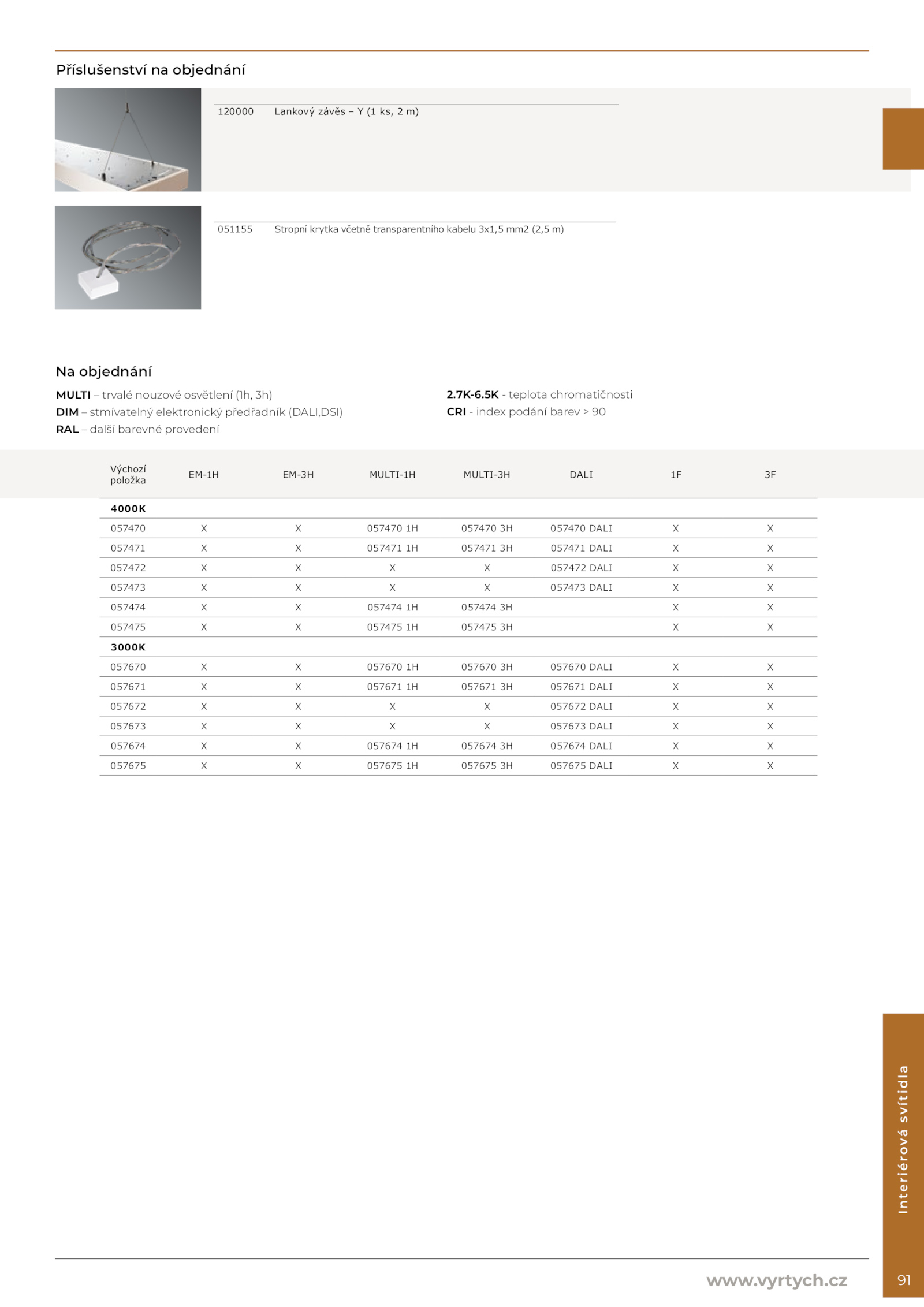 Příslušenství na objednání

120000 Lankový závěs – Y (1 ks, 2 m)

051155 Stropní krytka včetně transparentního kabelu 3x1,5 mm2 (2,5 m)

Na objednání

MULTI – trvalé nouzové osvětlení (1h, 3h)
DIM – stmívatelný elektronický předřadník (DALI,DSI)
RAL – další barevné provedení

2.7K-6.5K - teplota chromatičnosti
CRI - index podání barev > 90

| Výchozí položka | EM-1H | EM-3H | MULTI-1H | MULTI-3H | DALI | 1F | 3F |
|---|---|---|---|---|---|---|---|
| 4000K | | | | | | | |
| 057470 | X | X | 057470 1H | 057470 3H | 057470 DALI | X | X |
| 057471 | X | X | 057471 1H | 057471 3H | 057471 DALI | X | X |
| 057472 | X | X | X | X | 057472 DALI | X | X |
| 057473 | X | X | X | X | 057473 DALI | X | X |
| 057474 | X | X | 057474 1H | 057474 3H | | X | X |
| 057475 | X | X | 057475 1H | 057475 3H | | X | X |
| 3000K | | | | | | | |
| 057670 | X | X | 057670 1H | 057670 3H | 057670 DALI | X | X |
| 057671 | X | X | 057671 1H | 057671 3H | 057671 DALI | X | X |
| 057672 | X | X | X | X | 057672 DALI | X | X |
| 057673 | X | X | X | X | 057673 DALI | X | X |
| 057674 | X | X | 057674 1H | 057674 3H | 057674 DALI | X | X |
| 057675 | X | X | 057675 1H | 057675 3H | 057675 DALI | X | X |

Interiérová svítidla

www.vyrtych.cz 91